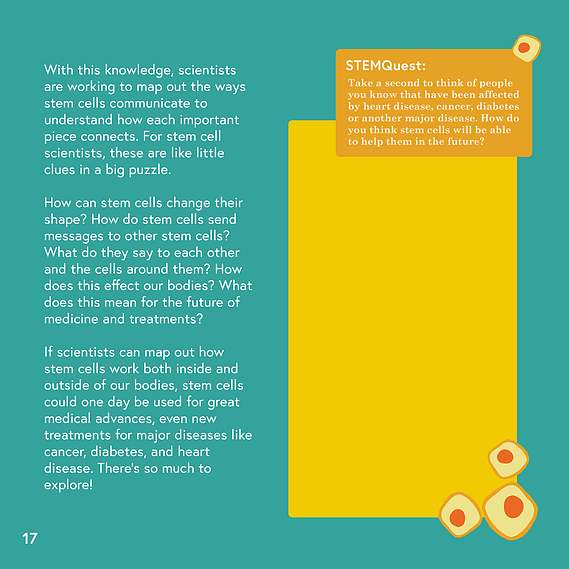 With this knowledge, scientists are working to map out the ways stem cells communicate to understand how each important piece connects. For stem cell scientists, these are like little clues in a big puzzle.

How can stem cells change their shape? How do stem cells send messages to other stem cells? What do they say to each other and the cells around them? How does this effect our bodies? What does this mean for the future of medicine and treatments?

If scientists can map out how stem cells work both inside and outside of our bodies, stem cells could one day be used for great medical advances, even new treatments for major diseases like cancer, diabetes, and heart disease. There's so much to explore!

STEMQuest:
Take a second to think of people you know that have been affected by heart disease, cancer, diabetes or another major disease. How do you think stem cells will be able to help them in the future?

17